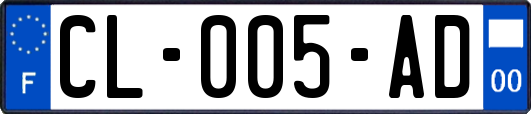 F
CL-005-AD
00